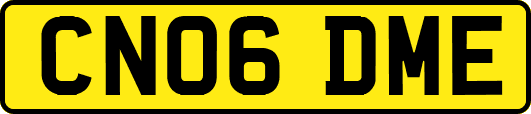 CN06 DME